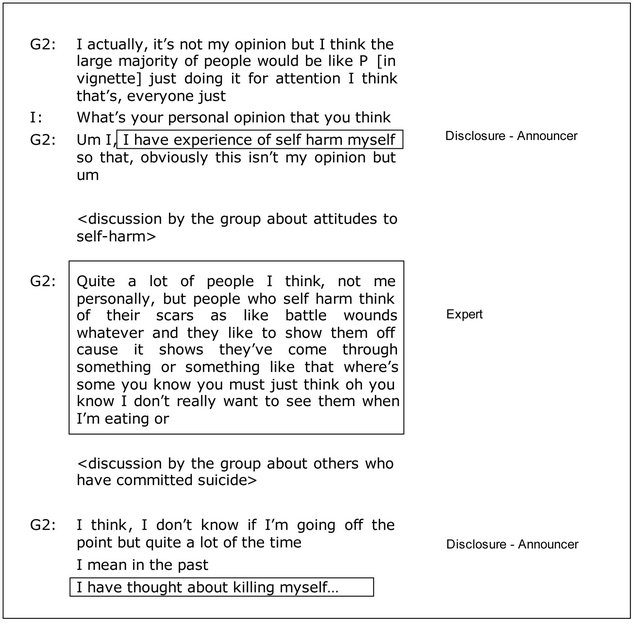 G2: I actually, it's not my opinion but I think the large majority of people would be like P [in vignette] just doing it for attention I think that's, everyone just

I: What's your personal opinion that you think

G2: Um I, I have experience of self harm myself so that, obviously this isn't my opinion but um

Disclosure - Announcer

<discussion by the group about attitudes to self-harm>

G2: Quite a lot of people I think, not me personally, but people who self harm think of their scars as like battle wounds whatever and they like to show them off cause it shows they've come through something or something like that where's some you know you must just think oh you know I don't really want to see them when I'm eating or

Expert

<discussion by the group about others who have committed suicide>

G2: I think, I don't know if I'm going off the point but quite a lot of the time

I mean in the past

I have thought about killing myself...

Disclosure - Announcer